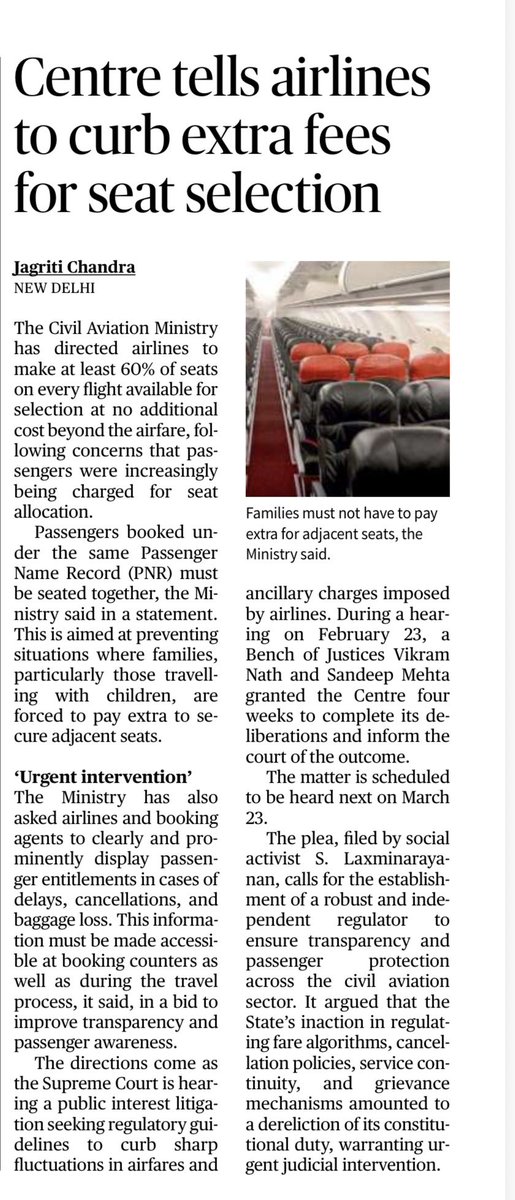 Centre tells airlines to curb extra fees for seat selection

Jagriti Chandra
NEW DELHI

The Civil Aviation Ministry has directed airlines to make at least 60% of seats on every flight available for selection at no additional cost beyond the airfare, following concerns that passengers were increasingly being charged for seat allocation.

Passengers booked under the same Passenger Name Record (PNR) must be seated together, the Ministry said in a statement. This is aimed at preventing situations where families, particularly those travelling with children, are forced to pay extra to secure adjacent seats.

'Urgent intervention'
The Ministry has also asked airlines and booking agents to clearly and prominently display passenger entitlements in cases of delays, cancellations, and baggage loss. This information must be made accessible at booking counters as well as during the travel process, it said, in a bid to improve transparency and passenger awareness.

The directions come as the Supreme Court is hearing a public interest litigation seeking regulatory guidelines to curb sharp fluctuations in airfares and ancillary charges imposed by airlines. During a hearing on February 23, a Bench of Justices Vikram Nath and Sandeep Mehta granted the Centre four weeks to complete its deliberations and inform the court of the outcome.

The matter is scheduled to be heard next on March 23.

The plea, filed by social activist S. Laxminarayanan, calls for the establishment of a robust and independent regulator to ensure transparency and passenger protection across the civil aviation sector. It argued that the State's inaction in regulating fare algorithms, cancellation policies, service continuity, and grievance mechanisms amounted to a dereliction of its constitutional duty, warranting urgent judicial intervention.

Families must not have to pay extra for adjacent seats, the Ministry said.